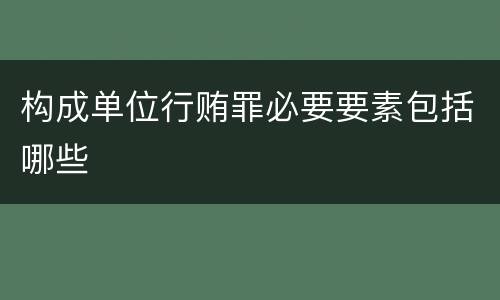 构成单位行贿罪必要要素包括哪些